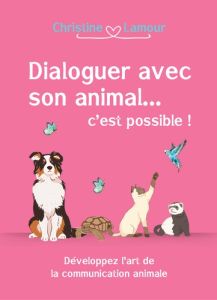 Christine Lamour

Dialoguer avec son animal... c'est possible !

Développez l'art de la communication animale